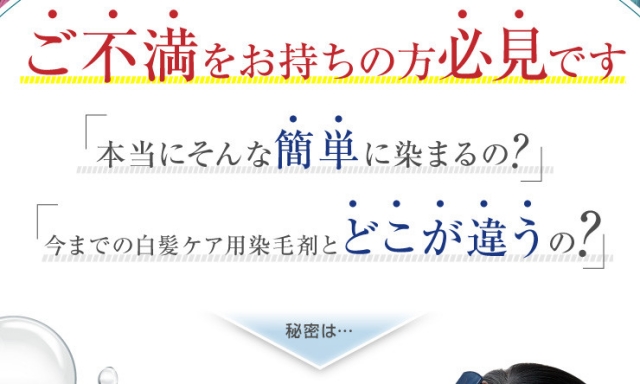 ご不満をお持ちの方必見です

「本当にそんな簡単に染まるの?」

「今までの白髪ケア用染毛剤とどこが違うの?」

秘密は…